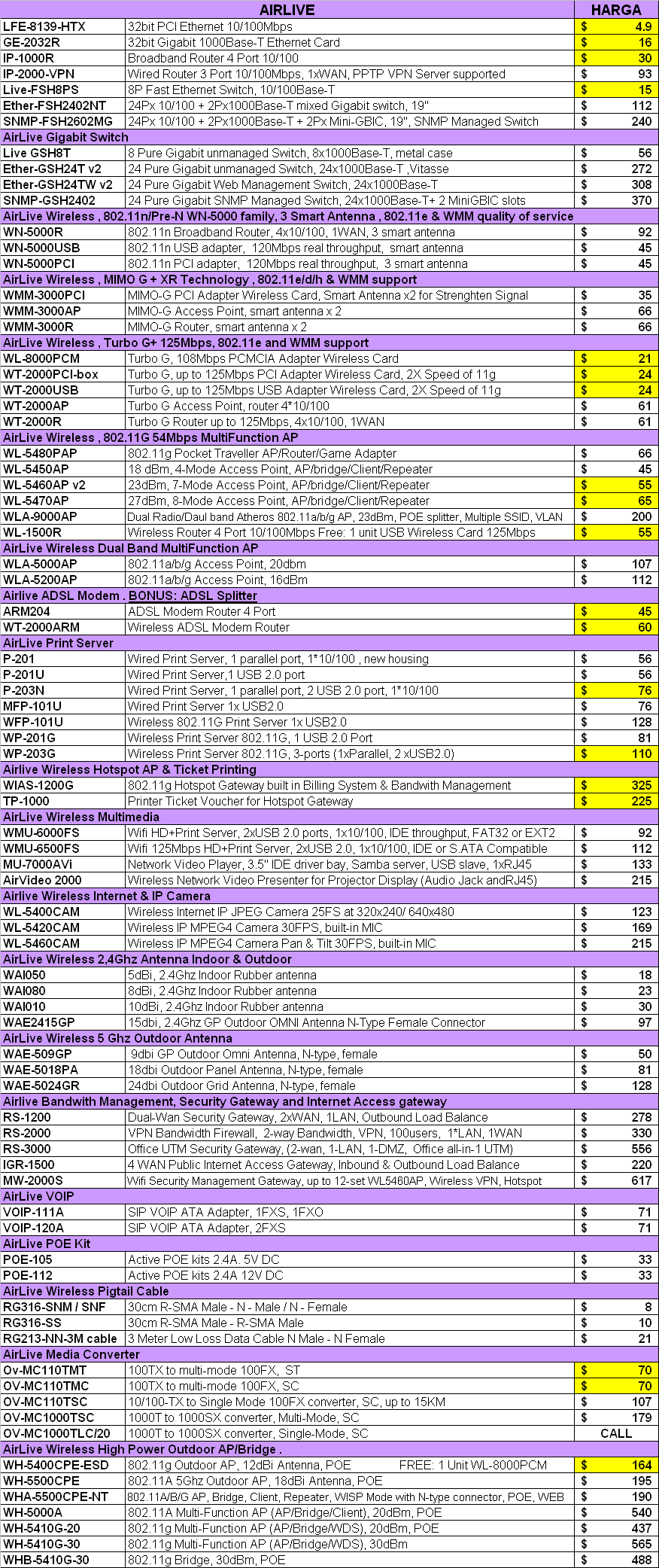 | AIRLIVE |  | HARGA |
|---|---|---|
| LFE-8139-HTX | 32bit PCI Ethernet 10/100Mbps | $ 4.9 |
| GE-2032R | 32bit Gigabit 1000Base-T Ethernet Card | $ 16 |
| IP-1000R | Broadband Router 4 Port 10/100 | $ 30 |
| IP-2000-VPN | Wired Router 3 Port 10/100Mbps, 1xWAN, PPTP VPN Server supported | $ 93 |
| Live-FSH8PS | 8P Fast Ethernet Switch, 10/100Base-T | $ 15 |
| Ether-FSH2402NT | 24Px 10/100 + 2Px1000Base-T mixed Gigabit switch, 19" | $ 112 |
| SNMP-FSH2602MG | 24Px 10/100 + 2Px1000Base-T + 2Px Mini-GBIC, 19", SNMP Managed Switch | $ 240 |
| AirLive Gigabit Switch |  |  |
| Live GSH8T | 8 Pure Gigabit unmanaged Switch, 8x1000Base-T, metal case | $ 56 |
| Ether-GSH24T v2 | 24 Pure Gigabit unmanaged Switch, 24x1000Base-T ,Vitasse | $ 272 |
| Ether-GSH24TW v2 | 24 Pure Gigabit Web Management Switch, 24x1000Base-T | $ 308 |
| SNMP-GSH2402 | 24 Pure Gigabit SNMP Managed Switch, 24x1000Base-T+ 2 MiniGBIC slots | $ 370 |
| AirLive Wireless , 802.11n/Pre-N WN-5000 family, 3 Smart Antenna , 802.11e & WMM quality of service |  |  |
| WN-5000R | 802.11n Broadband Router, 4x10/100, 1WAN, 3 smart antenna | $ 92 |
| WN-5000USB | 802.11n USB adapter, 120Mbps real throughput, smart antenna | $ 45 |
| WN-5000PCI | 802.11n PCI adapter, 120Mbps real throughput, 3 smart antenna | $ 45 |
| AirLive Wireless , MIMO G + XR Technology , 802.11e/d/h & WMM support |  |  |
| WMM-3000PCI | MIMO-G PCI Adapter Wireless Card, Smart Antenna x2 for Strenghten Signal | $ 35 |
| WMM-3000AP | MIMO-G Access Point, smart antenna x 2 | $ 66 |
| WMM-3000R | MIMO-G Router, smart antenna x 2 | $ 66 |
| AirLive Wireless , Turbo G+ 125Mbps, 802.11e and WMM support |  |  |
| WL-8000PCM | Turbo G, 108Mbps PCMCIA Adapter Wireless Card | $ 21 |
| WT-2000PCI-box | Turbo G, up to 125Mbps PCI Adapter Wireless Card, 2X Speed of 11g | $ 24 |
| WT-2000USB | Turbo G, up to 125Mbps USB Adapter Wireless Card, 2X Speed of 11g | $ 24 |
| WT-2000AP | Turbo G Access Point, router 4*10/100 | $ 61 |
| WT-2000R | Turbo G Router up to 125Mbps, 4x10/100, 1WAN | $ 61 |
| AirLive Wireless , 802.11G 54Mbps MultiFunction AP |  |  |
| WL-5480PAP | 802.11g Pocket Traveller AP/Router/Game Adapter | $ 66 |
| WL-5450AP | 18 dBm, 4-Mode Access Point, AP/bridge/Client/Repeater | $ 45 |
| WL-5460AP v2 | 23dBm, 7-Mode Access Point, AP/bridge/Client/Repeater | $ 55 |
| WL-5470AP | 27dBm, 8-Mode Access Point, AP/bridge/Client/Repeater | $ 65 |
| WLA-9000AP | Dual Radio/Daul band Atheros 802.11a/b/g AP, 23dBm, POE splitter, Multiple SSID, VLAN | $ 200 |
| WL-1500R | Wireless Router 4 Port 10/100Mbps Free: 1 unit USB Wireless Card 125Mbps | $ 55 |
| AirLive Wireless Dual Band MultiFunction AP |  |  |
| WLA-5000AP | 802.11a/b/g Access Point, 20dbm | $ 107 |
| WLA-5200AP | 802.11a/b/g Access Point, 16dBm | $ 112 |
| Airlive ADSL Modem . BONUS: ADSL Splitter |  |  |
| ARM204 | ADSL Modem Router 4 Port | $ 45 |
| WT-2000ARM | Wireless ADSL Modem Router | $ 60 |
| AirLive Print Server |  |  |
| P-201 | Wired Print Server, 1 parallel port, 1*10/100 , new housing | $ 56 |
| P-201U | Wired Print Server,1 USB 2.0 port | $ 56 |
| P-203N | Wired Print Server, 1 parallel port, 2 USB 2.0 port, 1*10/100 | $ 76 |
| MFP-101U | Wired Print Server 1x USB2.0 | $ 76 |
| WFP-101U | Wireless 802.11G Print Server 1x USB2.0 | $ 128 |
| WP-201G | Wireless Print Server 802.11G, 1 USB 2.0 Port | $ 81 |
| WP-203G | Wireless Print Server 802.11G, 3-ports (1xParallel, 2 xUSB2.0) | $ 110 |
| Airlive Wireless Hotspot AP & Ticket Printing |  |  |
| WIAS-1200G | 802.11g Hotspot Gateway built in Billing System & Bandwith Management | $ 325 |
| TP-1000 | Printer Ticket Voucher for Hotspot Gateway | $ 225 |
| AirLive Wireless Multimedia |  |  |
| WMU-6000FS | Wifi HD+Print Server, 2xUSB 2.0 ports, 1x10/100, IDE throughput, FAT32 or EXT2 | $ 92 |
| WMU-6500FS | Wifi 125Mbps HD+Print Server, 2xUSB 2.0, 1x10/100, IDE or S.ATA Compatible | $ 112 |
| MU-7000AVi | Network Video Player, 3.5" IDE driver bay, Samba server, USB slave, 1xRJ45 | $ 133 |
| AirVideo 2000 | Wireless Network Video Presenter for Projector Display (Audio Jack andRJ45) | $ 215 |
| Airlive Wireless Internet & IP Camera |  |  |
| WL-5400CAM | Wireless Internet IP JPEG Camera 25FS at 320x240/ 640x480 | $ 123 |
| WL-5420CAM | Wireless IP MPEG4 Camera 30FPS, built-in MIC | $ 169 |
| WL-5460CAM | Wireless IP MPEG4 Camera Pan & Tilt 30FPS, built-in MIC | $ 215 |
| AirLive Wireless 2,4Ghz Antenna Indoor & Outdoor |  |  |
| WAI050 | 5dBi, 2.4Ghz Indoor Rubber antenna | $ 18 |
| WAI080 | 8dBi, 2.4Ghz Indoor Rubber antenna | $ 23 |
| WAI010 | 10dBi, 2.4Ghz Indoor Rubber antenna | $ 30 |
| WAE2415GP | 15dbi, 2.4Ghz GP Outdoor OMNI Antenna N-Type Female Connector | $ 97 |
| AirLive Wireless 5 Ghz Outdoor Antenna |  |  |
| WAE-509GP | 9dbi GP Outdoor Omni Antenna, N-type, female | $ 50 |
| WAE-5018PA | 18dbi Outdoor Panel Antenna, N-type, female | $ 81 |
| WAE-5024GR | 24dbi Outdoor Grid Antenna, N-type, female | $ 128 |
| Airlive Bandwith Management, Security Gateway and Internet Access gateway |  |  |
| RS-1200 | Dual-Wan Security Gateway, 2xWAN, 1LAN, Outbound Load Balance | $ 278 |
| RS-2000 | VPN Bandwidth Firewall, 2-way Bandwidth, VPN, 100users, 1*LAN, 1WAN | $ 330 |
| RS-3000 | Office UTM Security Gateway, (2-wan, 1-LAN, 1-DMZ, Office all-in-1 UTM) | $ 556 |
| IGR-1500 | 4 WAN Public Internet Access Gateway, Inbound & Outbound Load Balance | $ 220 |
| MW-2000S | Wifi Security Management Gateway, up to 12-set WL5460AP, Wireless VPN, Hotspot | $ 617 |
| AirLive VOIP |  |  |
| VOIP-111A | SIP VOIP ATA Adapter, 1FXS, 1FXO | $ 71 |
| VOIP-120A | SIP VOIP ATA Adapter, 2FXS | $ 71 |
| AirLive POE Kit |  |  |
| POE-105 | Active POE kits 2.4A. 5V DC | $ 33 |
| POE-112 | Active POE kits 2.4A 12V DC | $ 33 |
| AirLive Wireless Pigtail Cable |  |  |
| RG316-SNM / SNF | 30cm R-SMA Male - N - Male / N - Female | $ 8 |
| RG316-SS | 30cm R-SMA Male - R-SMA Male | $ 10 |
| RG213-NN-3M cable | 3 Meter Low Loss Data Cable N Male - N Female | $ 21 |
| AirLive Media Converter |  |  |
| Ov-MC110TMT | 100TX to multi-mode 100FX, ST | $ 70 |
| OV-MC110TMC | 100TX to multi-mode 100FX, SC | $ 70 |
| OV-MC110TSC | 10/100-TX to Single Mode 100FX converter, SC, up to 15KM | $ 107 |
| OV-MC1000TSC | 1000T to 1000SX converter, Multi-Mode, SC | $ 179 |
| OV-MC1000TLC/20 | 1000T to 1000SX converter, Single-Mode, SC | CALL |
| AirLive Wireless High Power Outdoor AP/Bridge . |  |  |
| WH-5400CPE-ESD | 802.11g Outdoor AP, 12dBi Antenna, POE FREE: 1 Unit WL-8000PCM | $ 164 |
| WH-5500CPE | 802.11A 5Ghz Outdoor AP, 18dBi Antenna, POE | $ 195 |
| WHA-5500CPE-NT | 802.11A/B/G AP, Bridge, Client, Repeater, WISP Mode with N-type connector, POE, WEB | $ 190 |
| WH-5000A | 802.11A Multi-Function AP (AP/Bridge/Client), 20dBm, POE | $ 540 |
| WH-5410G-20 | 802.11g Multi-Function AP (AP/Bridge/WDS), 20dBm, POE | $ 437 |
| WH-5410G-30 | 802.11g Multi-Function AP (AP/Bridge/WDS), 30dBm | $ 565 |
| WHB-5410G-30 | 802.11g Bridge, 30dBm, POE | $ 488 |